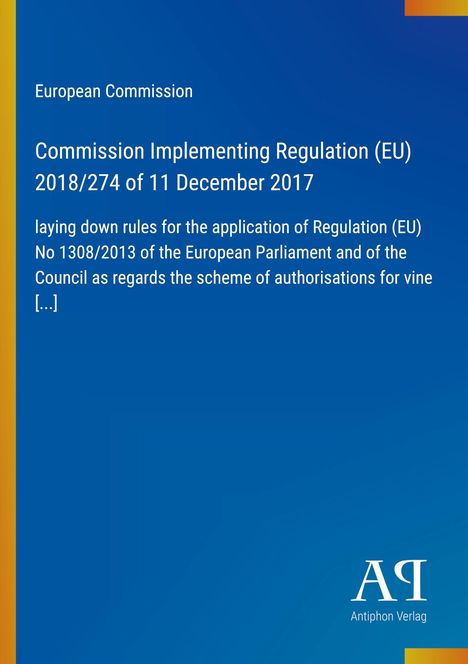 European Commission

Commission Implementing Regulation (EU) 2018/274 of 11 December 2017

laying down rules for the application of Regulation (EU) No 1308/2013 of the European Parliament and of the Council as regards the scheme of authorisations for vine [...]

AP

Antiphon Verlag